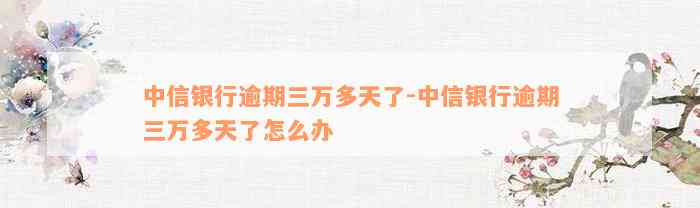 中信银行逾期三万多天了-中信银行逾期三万多天了怎么办